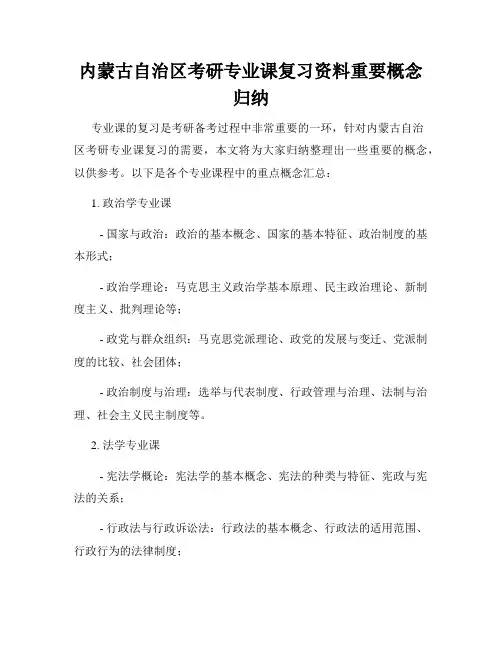 内蒙古自治区考研专业课复习资料重要概念归纳

专业课的复习是考研备考过程中非常重要的一环，针对内蒙古自治区考研专业课复习的需要，本文将为大家归纳整理出一些重要的概念，以供参考。以下是各个专业课程中的重点概念汇总：

1. 政治学专业课

- 国家与政治：政治的基本概念、国家的基本特征、政治制度的基本形式；

- 政治学理论：马克思主义政治学基本原理、民主政治理论、新制度主义、批判理论等；

- 政党与群众组织：马克思党派理论、政党的发展与变迁、党派制度的比较、社会团体；

- 政治制度与治理：选举与代表制度、行政管理与治理、法制与治理、社会主义民主制度等。

2. 法学专业课

- 宪法学概论：宪法学的基本概念、宪法的种类与特征、宪政与宪法的关系；

- 行政法与行政诉讼法：行政法的基本概念、行政法的适用范围、行政行为的法律制度；